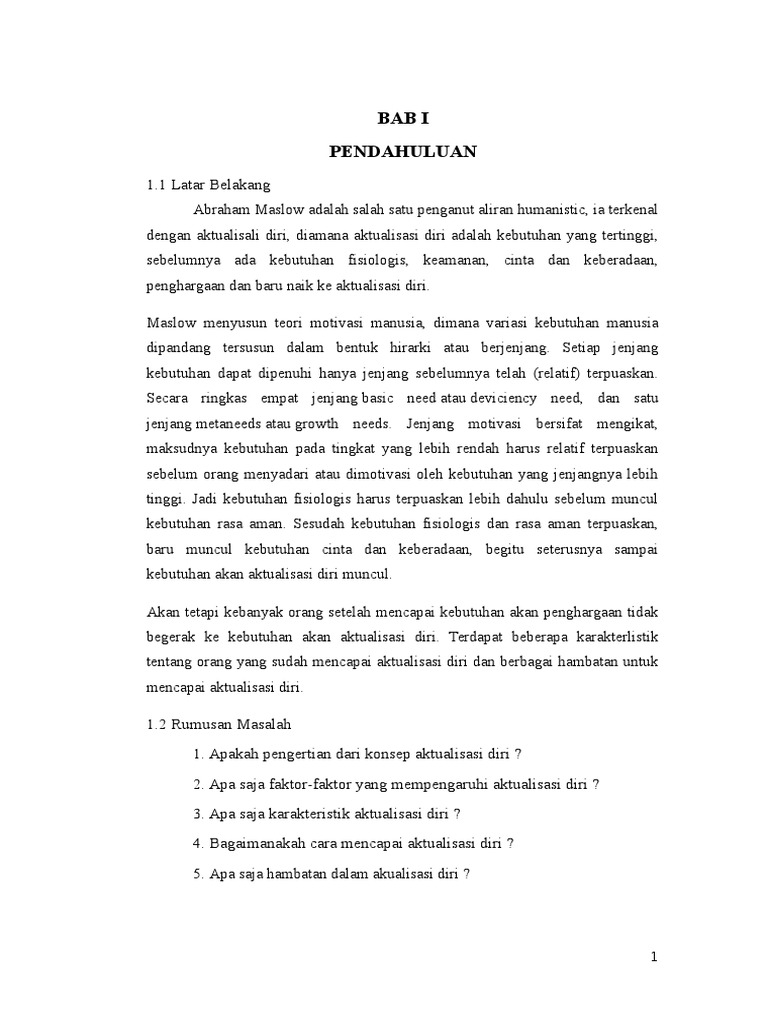 BAB I

PENDAHULUAN

1.1 Latar Belakang

Abraham Maslow adalah salah satu penganut aliran humanistic, ia terkenal dengan aktualisali diri, diamana aktualisasi diri adalah kebutuhan yang tertinggi, sebelumnya ada kebutuhan fisiologis, keamanan, cinta dan keberadaan, penghargaan dan baru naik ke aktualisasi diri.

Maslow menyusun teori motivasi manusia, dimana variasi kebutuhan manusia dipandang tersusun dalam bentuk hirarki atau berjenjang. Setiap jenjang kebutuhan dapat dipenuhi hanya jenjang sebelumnya telah (relatif) terpuaskan. Secara ringkas empat jenjang basic need atau deviciency need, dan satu jenjang metaneeds atau growth needs. Jenjang motivasi bersifat mengikat, maksudnya kebutuhan pada tingkat yang lebih rendah harus relatif terpuaskan sebelum orang menyadari atau dimotivasi oleh kebutuhan yang jenjangnya lebih tinggi. Jadi kebutuhan fisiologis harus terpuaskan lebih dahulu sebelum muncul kebutuhan rasa aman. Sesudah kebutuhan fisiologis dan rasa aman terpuaskan, baru muncul kebutuhan cinta dan keberadaan, begitu seterusnya sampai kebutuhan akan aktualisasi diri muncul.

Akan tetapi kebanyak orang setelah mencapai kebutuhan akan penghargaan tidak begerak ke kebutuhan akan aktualisasi diri. Terdapat beberapa karakterlistik tentang orang yang sudah mencapai aktualisasi diri dan berbagai hambatan untuk mencapai aktualisasi diri.

1.2 Rumusan Masalah

1. Apakah pengertian dari konsep aktualisasi diri ?

2. Apa saja faktor-faktor yang mempengaruhi aktualisasi diri ?

3. Apa saja karakteristik aktualisasi diri ?

4. Bagaimanakah cara mencapai aktualisasi diri ?

5. Apa saja hambatan dalam akualisasi diri ?

1